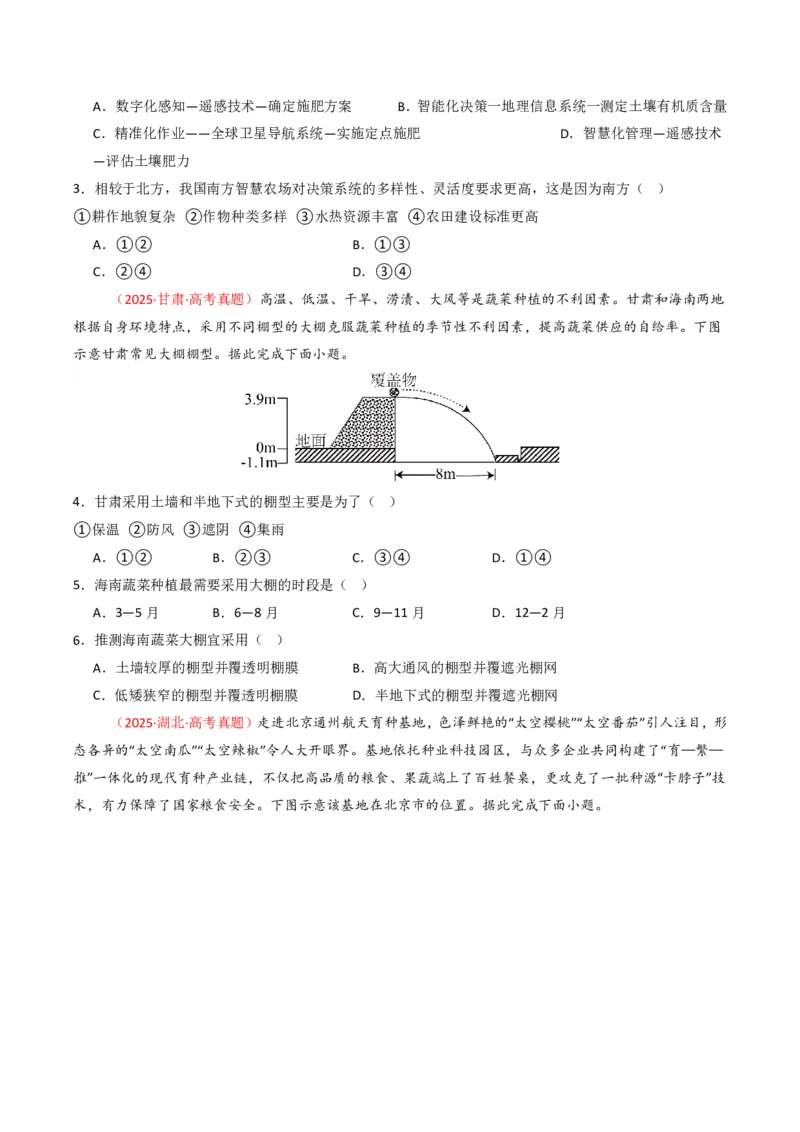 A．数字化感知—遥感技术—确定施肥方案　　B．智能化决策一地理信息系统一测定土壤有机质含量

C．精准化作业——全球卫星导航系统—实施定点施肥　　D．智慧化管理—遥感技术—评估土壤肥力

3．相较于北方，我国南方智慧农场对决策系统的多样性、灵活度要求更高，这是因为南方（　）

①耕作地貌复杂　②作物种类多样　③水热资源丰富　④农田建设标准更高

A．①②　　B．①③

C．②④　　D．③④

（2025·甘肃·高考真题）高温、低温、干旱、涝渍、大风等是蔬菜种植的不利因素。甘肃和海南两地根据自身环境特点，采用不同棚型的大棚克服蔬菜种植的季节性不利因素，提高蔬菜供应的自给率。下图示意甘肃常见大棚棚型。据此完成下面小题。

覆盖物

3.9m

0m

-1.1m

地面

8m

4．甘肃采用土墙和半地下式的棚型主要是为了（　）

①保温　②防风　③遮阴　④集雨

A．①②　　B．②③　　C．③④　　D．①④

5．海南蔬菜种植最需要采用大棚的时段是（　）

A．3—5月　　B．6—8月　　C．9—11月　　D．12—2月

6．推测海南蔬菜大棚宜采用（　）

A．土墙较厚的棚型并覆透明棚膜　　B．高大通风的棚型并覆遮光棚网

C．低矮狭窄的棚型并覆透明棚膜　　D．半地下式的棚型并覆遮光棚网

（2025·湖北·高考真题）走进北京通州航天育种基地，色泽鲜艳的“太空樱桃”“太空番茄”引人注目，形态各异的“太空南瓜”“太空辣椒”令人大开眼界。基地依托种业科技园区，与众多企业共同构建了“育—繁—推”一体化的现代育种产业链，不仅把高品质的粮食、果蔬端上了百姓餐桌，更攻克了一批种源“卡脖子”技术，有力保障了国家粮食安全。下图示意该基地在北京市的位置。据此完成下面小题。